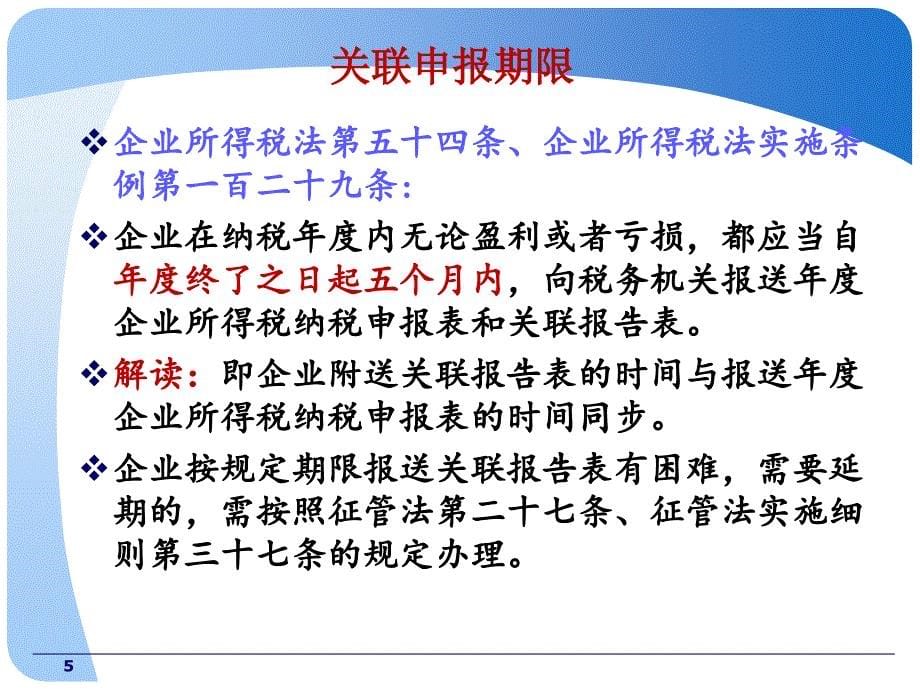 关联申报期限

❖ 企业所得税法第五十四条、企业所得税法实施条例第一百二十九条:

❖ 企业在纳税年度内无论盈利或者亏损，都应当自年度终了之日起五个月内，向税务机关报送年度企业所得税纳税申报表和关联报告表。

❖ 解读：即企业附送关联报告表的时间与报送年度企业所得税纳税申报表的时间同步。

❖ 企业按规定期限报送关联报告表有困难，需要延期的，需按照征管法第二十七条、征管法实施细则第三十七条的规定办理。

5